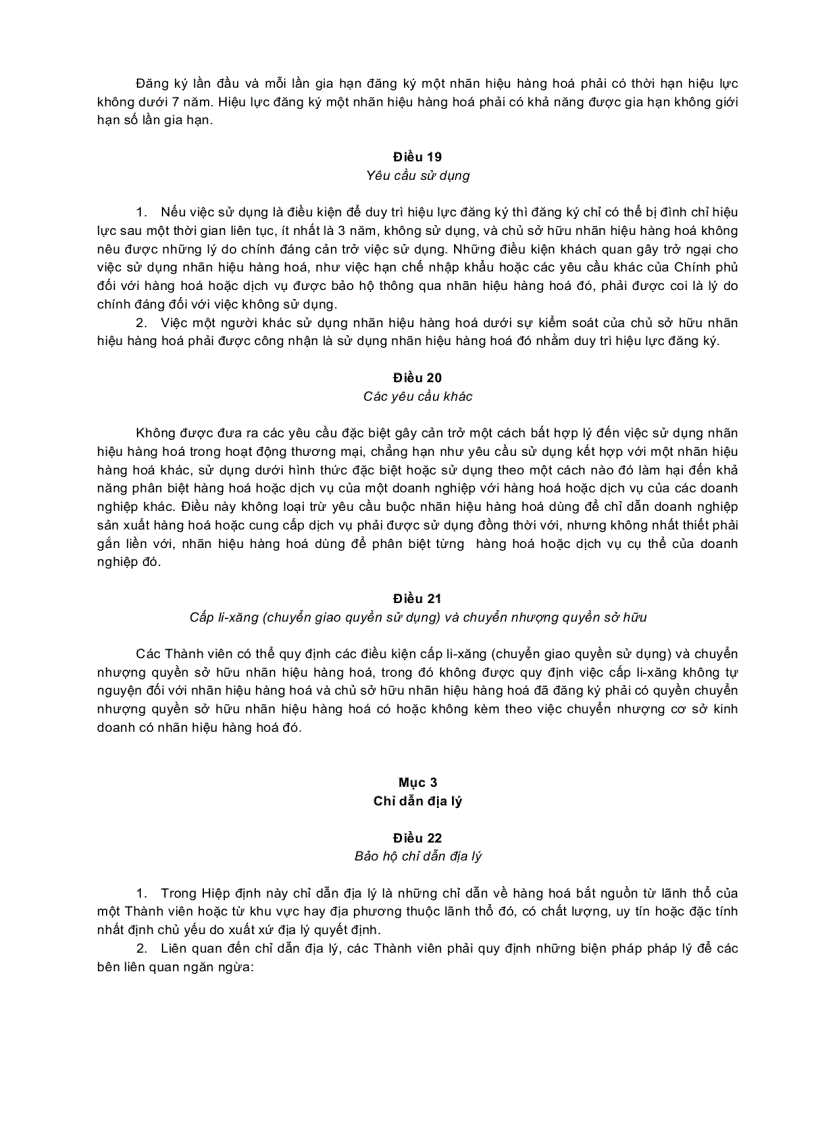 Đăng ký lần đầu và mỗi lần gia hạn đăng ký một nhãn hiệu hàng hoá phải có thời hạn hiệu lực không dưới 7 năm. Hiệu lực đăng ký một nhãn hiệu hàng hoá phải có khả năng được gia hạn không giới hạn số lần gia hạn.

Điều 19
Yêu cầu sử dụng

1. Nếu việc sử dụng là điều kiện để duy trì hiệu lực đăng ký thì đăng ký chỉ có thể bị đình chỉ hiệu lực sau một thời gian liên tục, ít nhất là 3 năm, không sử dụng, và chủ sở hữu nhãn hiệu hàng hoá không nêu được những lý do chính đáng cản trở việc sử dụng. Những điều kiện khách quan gây trở ngại cho việc sử dụng nhãn hiệu hàng hoá, như việc hạn chế nhập khẩu hoặc các yêu cầu khác của Chính phủ đối với hàng hoá hoặc dịch vụ được bảo hộ thông qua nhãn hiệu hàng hoá đó, phải được coi là lý do chính đáng đối với việc không sử dụng.
2. Việc một người khác sử dụng nhãn hiệu hàng hoá dưới sự kiểm soát của chủ sở hữu nhãn hiệu hàng hoá phải được công nhận là sử dụng nhãn hiệu hàng hoá đó nhằm duy trì hiệu lực đăng ký.

Điều 20
Các yêu cầu khác

Không được đưa ra các yêu cầu đặc biệt gây cản trở một cách bất hợp lý đến việc sử dụng nhãn hiệu hàng hoá trong hoạt động thương mại, chẳng hạn như yêu cầu sử dụng kết hợp với một nhãn hiệu hàng hoá khác, sử dụng dưới hình thức đặc biệt hoặc sử dụng theo một cách nào đó làm hại đến khả năng phân biệt hàng hoá hoặc dịch vụ của một doanh nghiệp với hàng hoá hoặc dịch vụ của các doanh nghiệp khác. Điều này không loại trừ yêu cầu buộc nhãn hiệu hàng hoá dùng để chỉ dẫn doanh nghiệp sản xuất hàng hoá hoặc cung cấp dịch vụ phải được sử dụng đồng thời với, nhưng không nhất thiết phải gắn liền với, nhãn hiệu hàng hoá dùng để phân biệt từng hàng hoá hoặc dịch vụ cụ thể của doanh nghiệp đó.

Điều 21
Cấp li-xăng (chuyển giao quyền sử dụng) và chuyển nhượng quyền sở hữu

Các Thành viên có thể quy định các điều kiện cấp li-xăng (chuyển giao quyền sử dụng) và chuyển nhượng quyền sở hữu nhãn hiệu hàng hoá, trong đó không được quy định việc cấp li-xăng không tự nguyện đối với nhãn hiệu hàng hoá và chủ sở hữu nhãn hiệu hàng hoá đã đăng ký phải có quyền chuyển nhượng quyền sở hữu nhãn hiệu hàng hoá có hoặc không kèm theo việc chuyển nhượng cơ sở kinh doanh có nhãn hiệu hàng hoá đó.

Mục 3
Chỉ dẫn địa lý

Điều 22
Bảo hộ chỉ dẫn địa lý

1. Trong Hiệp định này chỉ dẫn địa lý là những chỉ dẫn về hàng hoá bắt nguồn từ lãnh thổ của một Thành viên hoặc từ khu vực hay địa phương thuộc lãnh thổ đó, có chất lượng, uy tín hoặc đặc tính nhất định chủ yếu do xuất xứ địa lý quyết định.
2. Liên quan đến chỉ dẫn địa lý, các Thành viên phải quy định những biện pháp pháp lý để các bên liên quan ngăn ngừa: